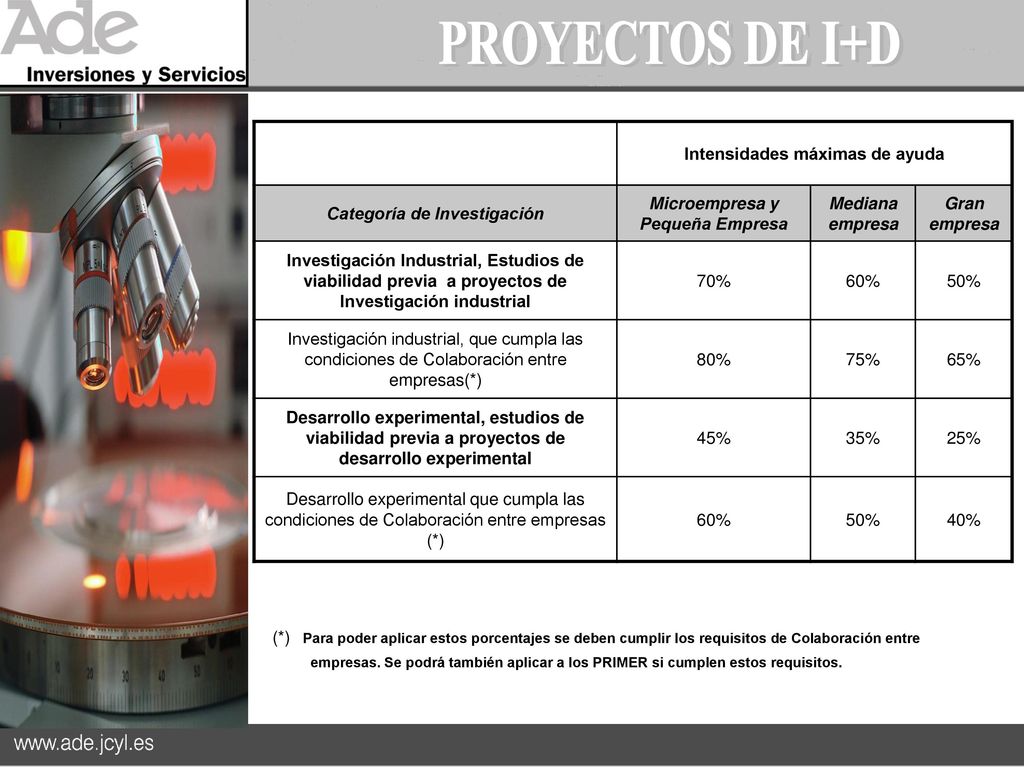 Ade
Inversiones y Servicios

PROYECTOS DE I+D

| | Intensidades máximas de ayuda | | |
|---|---|---|---|
| Categoría de Investigación | Microempresa y Pequeña Empresa | Mediana empresa | Gran empresa |
| Investigación Industrial, Estudios de viabilidad previa a proyectos de Investigación industrial | 70% | 60% | 50% |
| Investigación industrial, que cumpla las condiciones de Colaboración entre empresas(*) | 80% | 75% | 65% |
| Desarrollo experimental, estudios de viabilidad previa a proyectos de desarrollo experimental | 45% | 35% | 25% |
| Desarrollo experimental que cumpla las condiciones de Colaboración entre empresas (*) | 60% | 50% | 40% |

(*) Para poder aplicar estos porcentajes se deben cumplir los requisitos de Colaboración entre empresas. Se podrá también aplicar a los PRIMER si cumplen estos requisitos.

www.ade.jcyl.es